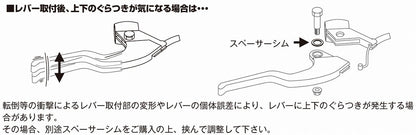 ■レバー取付後、上下のぐらつきが気になる場合は・・・

スペーサーシム

転倒等の衝撃によるレバー取付部の変形やレバーの個体誤差により、レバーに上下のぐらつきが発生する場合があります。
その場合、別途スペーサーシムをご購入の上、挟んで調整して下さい。